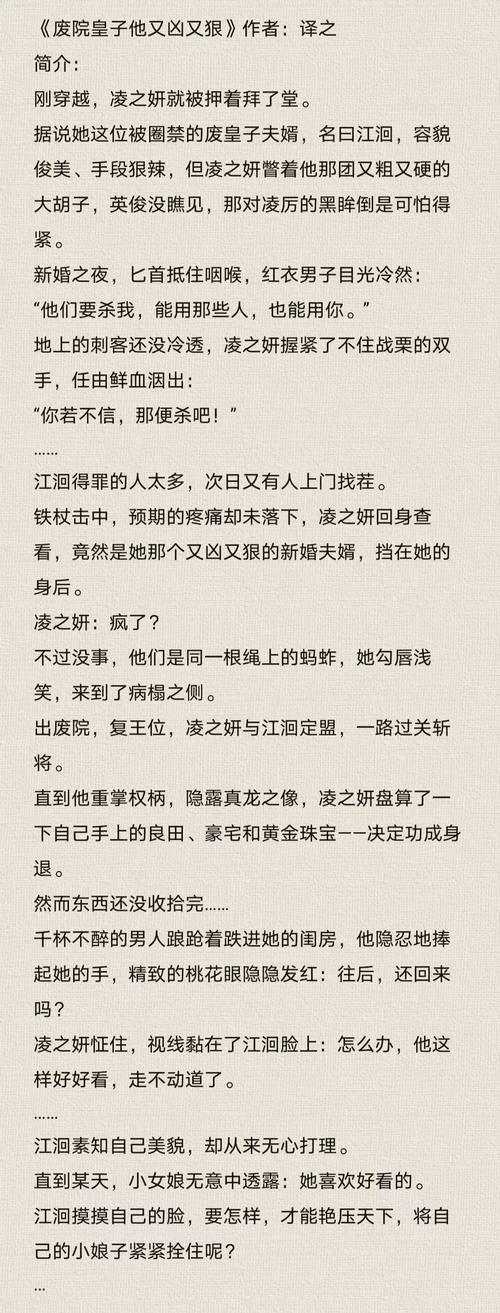 《废院皇子他又凶又狠》作者：译之
简介：
刚穿越，凌之妍就被押着拜了堂。
据说她这位被圈禁的废皇子夫婿，名曰江洄，容貌俊美、手段狠辣，但凌之妍瞥着他那团又粗又硬的大胡子，英俊没瞧见，那对凌厉的黑眸倒是可怕得紧。
新婚之夜，匕首抵住咽喉，红衣男子目光冷然：
“他们要杀我，能用那些人，也能用你。”
地上的刺客还没冷透，凌之妍握紧了不住战栗的双手，任由鲜血洇出：
“你若不信，那便杀吧！”
……
江洄得罪的人太多，次日又有人上门找茬。
铁杖击中，预期的疼痛却未落下，凌之妍回身查看，竟然是她那个又凶又狠的新婚夫婿，挡在她的身后。
凌之妍：疯了？
不过没事，他们是同一根绳上的蚂蚱，她勾唇浅笑，来到了病榻之侧。
出废院，复王位，凌之妍与江洄定盟，一路过关斩将。
直到他重掌权柄，隐露真龙之像，凌之妍盘算了一下自己手上的良田、豪宅和黄金珠宝——决定功成身退。
然而东西还没收拾完……
千杯不醉的男人踉跄着跌进她的闺房，他隐忍地捧起她的手，精致的桃花眼隐隐发红：往后，还回来吗？
凌之妍怔住，视线黏在了江洄脸上：怎么办，他这样好好看，走不动道了。
……
江洄素知自己美貌，却从来无心打理。
直到某天，小女娘无意中透露：她喜欢好看的。
江洄摸摸自己的脸，要怎样，才能艳压天下，将自己的小娘子紧紧拴住呢？
…